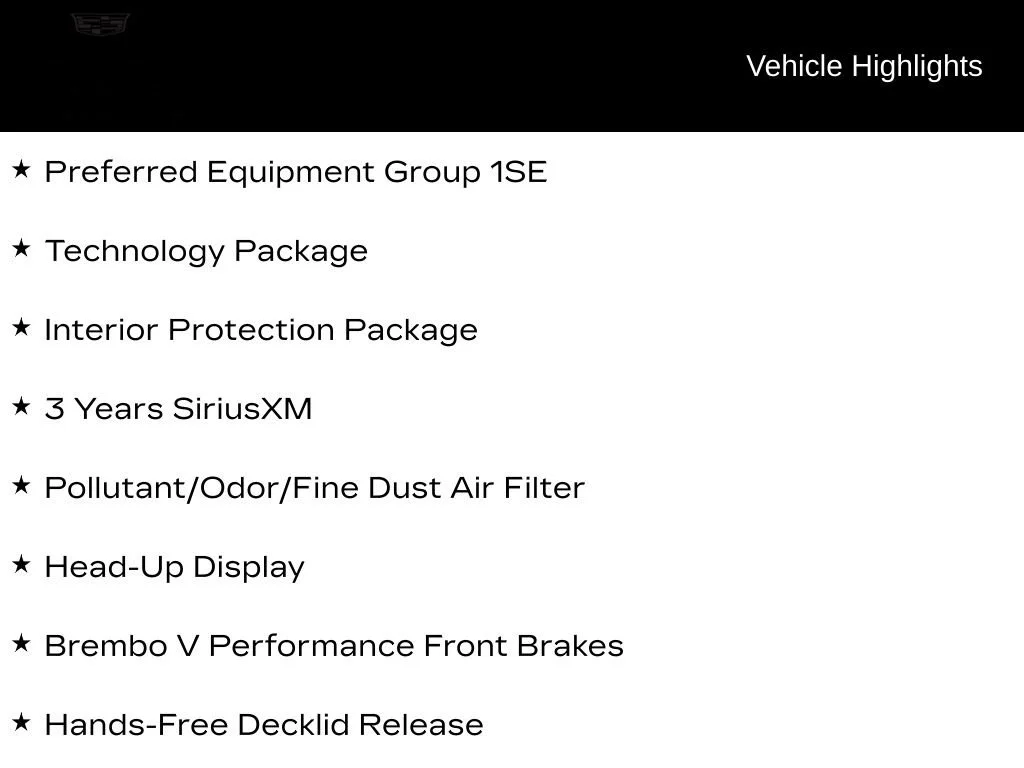 Vehicle Highlights

★ Preferred Equipment Group 1SE

★ Technology Package

★ Interior Protection Package

★ 3 Years SiriusXM

★ Pollutant/Odor/Fine Dust Air Filter

★ Head-Up Display

★ Brembo V Performance Front Brakes

★ Hands-Free Decklid Release